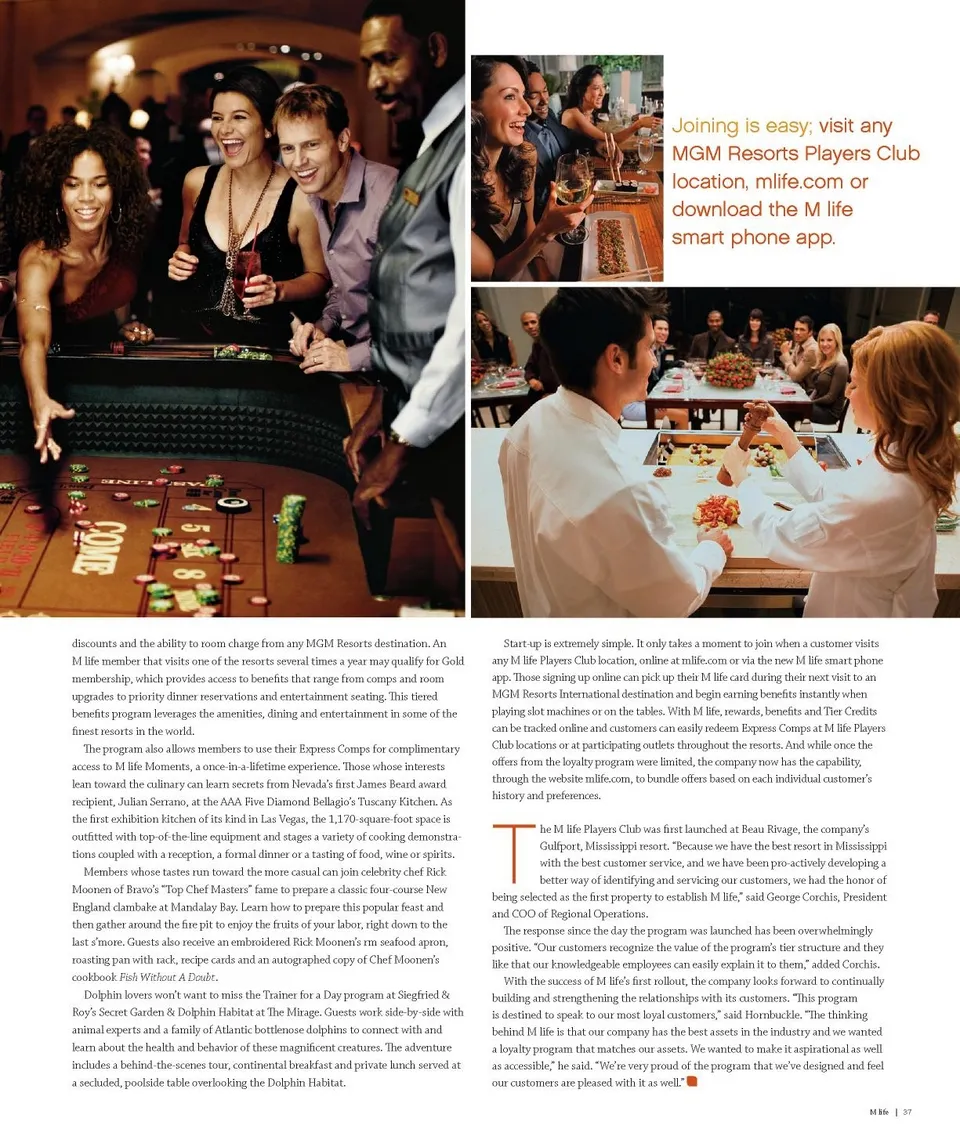 Joining is easy; visit any MGM Resorts Players Club location, mlife.com or download the M life smart phone app.

discounts and the ability to room charge from any MGM Resorts destination. An M life member that visits one of the resorts several times a year may qualify for Gold membership, which provides access to benefits that range from comps and room upgrades to priority dinner reservations and entertainment seating. This tiered benefits program leverages the amenities, dining and entertainment in some of the finest resorts in the world.

The program also allows members to use their Express Comps for complimentary access to M life Moments, a once-in-a-lifetime experience. Those whose interests lean toward the culinary can learn secrets from Nevada's first James Beard award recipient, Julian Serrano, at the AAA Five Diamond Bellagio's Tuscany Kitchen. As the first exhibition kitchen of its kind in Las Vegas, the 1,170-square-foot space is outfitted with top-of-the-line equipment and stages a variety of cooking demonstrations coupled with a reception, a formal dinner or a tasting of food, wine or spirits.

Members whose tastes run toward the more casual can join celebrity chef Rick Moonen of Bravo's "Top Chef Masters" fame to prepare a classic four-course New England clambake at Mandalay Bay. Learn how to prepare this popular feast and then gather around the fire pit to enjoy the fruits of your labor, right down to the last s'more. Guests also receive an embroidered Rick Moonen's rm seafood apron, roasting pan with rack, recipe cards and an autographed copy of Chef Moonen's cookbook Fish Without A Doubt.

Dolphin lovers won't want to miss the Trainer for a Day program at Siegfried & Roy's Secret Garden & Dolphin Habitat at The Mirage. Guests work side-by-side with animal experts and a family of Atlantic bottlenose dolphins to connect with and learn about the health and behavior of these magnificent creatures. The adventure includes a behind-the-scenes tour, continental breakfast and private lunch served at a secluded, poolside table overlooking the Dolphin Habitat.

Start-up is extremely simple. It only takes a moment to join when a customer visits any M life Players Club location, online at mlife.com or via the new M life smart phone app. Those signing up online can pick up their M life card during their next visit to an MGM Resorts International destination and begin earning benefits instantly when playing slot machines or on the tables. With M life, rewards, benefits and Tier Credits can be tracked online and customers can easily redeem Express Comps at M life Players Club locations or at participating outlets throughout the resorts. And while once the offers from the loyalty program were limited, the company now has the capability, through the website mlife.com, to bundle offers based on each individual customer's history and preferences.

The M life Players Club was first launched at Beau Rivage, the company's Gulfport, Mississippi resort. "Because we have the best resort in Mississippi with the best customer service, and we have been pro-actively developing a better way of identifying and servicing our customers, we had the honor of being selected as the first property to establish M life," said George Corchis, President and COO of Regional Operations.

The response since the day the program was launched has been overwhelmingly positive. "Our customers recognize the value of the program's tier structure and they like that our knowledgeable employees can easily explain it to them," added Corchis.

With the success of M life's first rollout, the company looks forward to continually building and strengthening the relationships with its customers. "This program is destined to speak to our most loyal customers," said Hornbuckle. "The thinking behind M life is that our company has the best assets in the industry and we wanted a loyalty program that matches our assets. We wanted to make it aspirational as well as accessible," he said. "We're very proud of the program that we've designed and feel our customers are pleased with it as well."

M life | 37